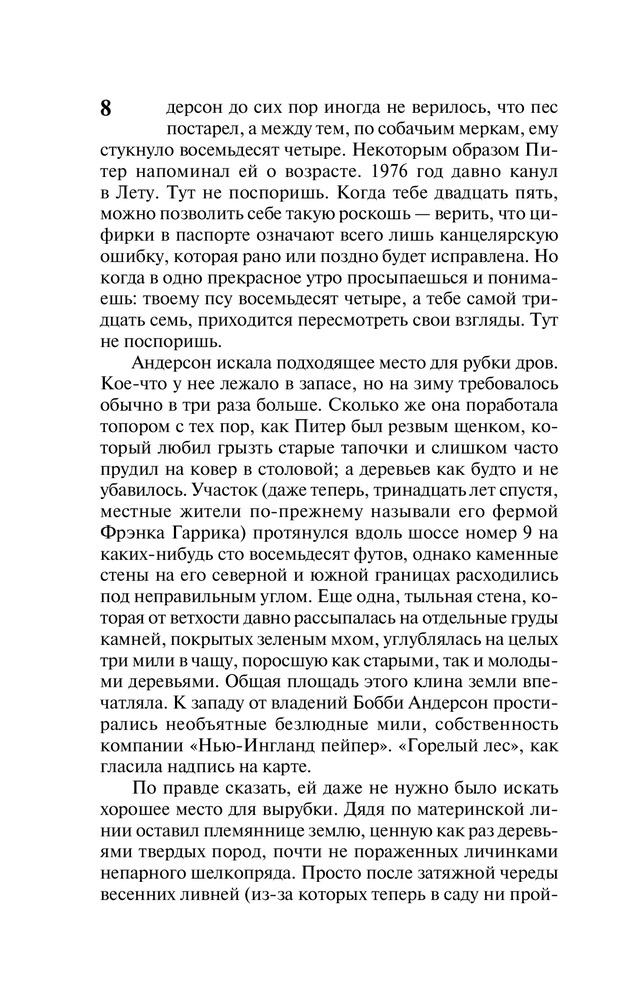 8

дерсон до сих пор иногда не верилось, что пес постарел, а между тем, по собачьим меркам, ему стукнуло восемьдесят четыре. Некоторым образом Питер напоминал ей о возрасте. 1976 год давно канул в Лету. Тут не поспоришь. Когда тебе двадцать пять, можно позволить себе такую роскошь — верить, что цифирки в паспорте означают всего лишь канцелярскую ошибку, которая рано или поздно будет исправлена. Но когда в одно прекрасное утро просыпаешься и понимаешь: твоему псу восемьдесят четыре, а тебе самой тридцать семь, приходится пересмотреть свои взгляды. Тут не поспоришь.

Андерсон искала подходящее место для рубки дров. Кое-что у нее лежало в запасе, но на зиму требовалось обычно в три раза больше. Сколько же она поработала топором с тех пор, как Питер был резвым щенком, который любил грызть старые тапочки и слишком часто прудил на ковер в столовой; а деревьев как будто и не убавилось. Участок (даже теперь, тринадцать лет спустя, местные жители по-прежнему называли его фермой Фрэнка Гаррика) протянулся вдоль шоссе номер 9 на каких-нибудь сто восемьдесят футов, однако каменные стены на его северной и южной границах расходились под неправильным углом. Еще одна, тыльная стена, которая от ветхости давно рассыпалась на отдельные груды камней, покрытых зеленым мхом, углублялась на целых три мили в чащу, поросшую как старыми, так и молодыми деревьями. Общая площадь этого клина земли впечатляла. К западу от владений Бобби Андерсон простирались необъятные безлюдные мили, собственность компании «Нью-Ингланд пейпер». «Горелый лес», как гласила надпись на карте.

По правде сказать, ей даже не нужно было искать хорошее место для вырубки. Дядя по материнской линии оставил племяннице землю, ценную как раз деревьями твердых пород, почти не пораженных личинками непарного шелкопряда. Просто после затяжной череды весенних ливней (из-за которых теперь в саду ни прой-